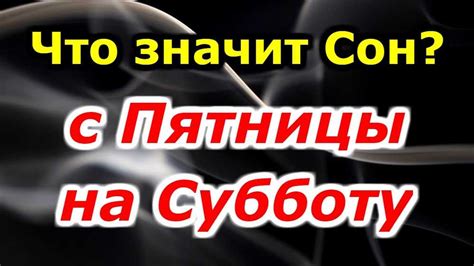 Что значит Сон?
с Пятницы
на Субботу